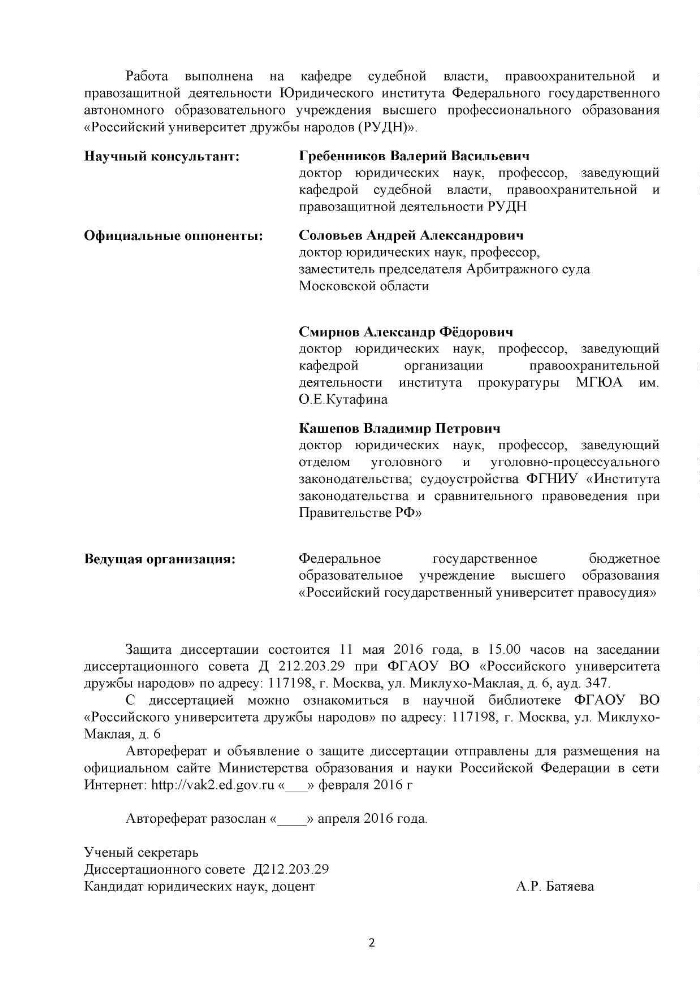 Работа выполнена на кафедре судебной власти, правоохранительной и правозащитной деятельности Юридического института Федерального государственного автономного образовательного учреждения высшего профессионального образования «Российский университет дружбы народов (РУДН)».

Научный консультант: Гребенников Валерий Васильевич
доктор юридических наук, профессор, заведующий кафедрой судебной власти, правоохранительной и правозащитной деятельности РУДН

Официальные оппоненты: Соловьев Андрей Александрович
доктор юридических наук, профессор, заместитель председателя Арбитражного суда Московской области

Смирнов Александр Фёдорович
доктор юридических наук, профессор, заведующий кафедрой организации правоохранительной деятельности института прокуратуры МГЮА им. О.Е.Кутафина

Кашепов Владимир Петрович
доктор юридических наук, профессор, заведующий отделом уголовного и уголовно-процессуального законодательства; судоустройства ФГНИУ «Института законодательства и сравнительного правоведения при Правительстве РФ»

Ведущая организация: Федеральное государственное бюджетное образовательное учреждение высшего образования «Российский государственный университет правосудия»

Защита диссертации состоится 11 мая 2016 года, в 15.00 часов на заседании диссертационного совета Д 212.203.29 при ФГАОУ ВО «Российского университета дружбы народов» по адресу: 117198, г. Москва, ул. Миклухо-Маклая, д. 6, ауд. 347.

С диссертацией можно ознакомиться в научной библиотеке ФГАОУ ВО «Российского университета дружбы народов» по адресу: 117198, г. Москва, ул. Миклухо-Маклая, д. 6

Автореферат и объявление о защите диссертации отправлены для размещения на официальном сайте Министерства образования и науки Российской Федерации в сети Интернет: http://vak2.ed.gov.ru «___» февраля 2016 г

Автореферат разослан «____» апреля 2016 года.

Ученый секретарь
Диссертационного совете Д212.203.29
Кандидат юридических наук, доцент А.Р. Батяева

2